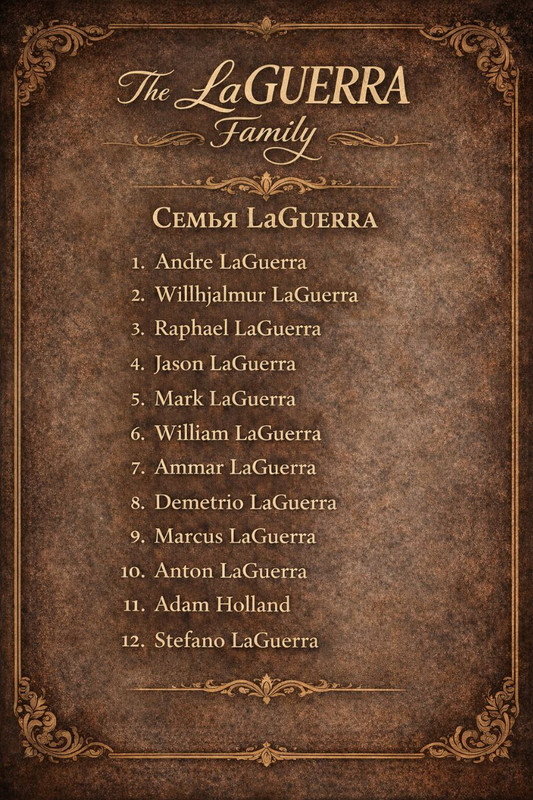 The LaGUERRA Family

Семья LaGuerra

1. Andre LaGuerra
2. Willhjalmur LaGuerra
3. Raphael LaGuerra
4. Jason LaGuerra
5. Mark LaGuerra
6. William LaGuerra
7. Ammar LaGuerra
8. Demetrio LaGuerra
9. Marcus LaGuerra
10. Anton LaGuerra
11. Adam Holland
12. Stefano LaGuerra